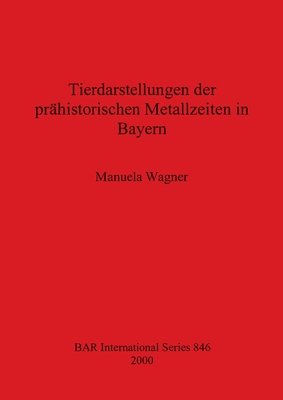 Tierdarstellungen der prähistorischen Metallzeiten in Bayern

Manuela Wagner

BAR International Series 846
2000